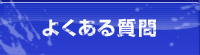 よくある質問